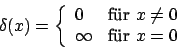 $\delta(x) = \begin{cases} 0 & \text{für } x \neq 0 \\ \infty & \text{für } x = 0 \end{cases}$